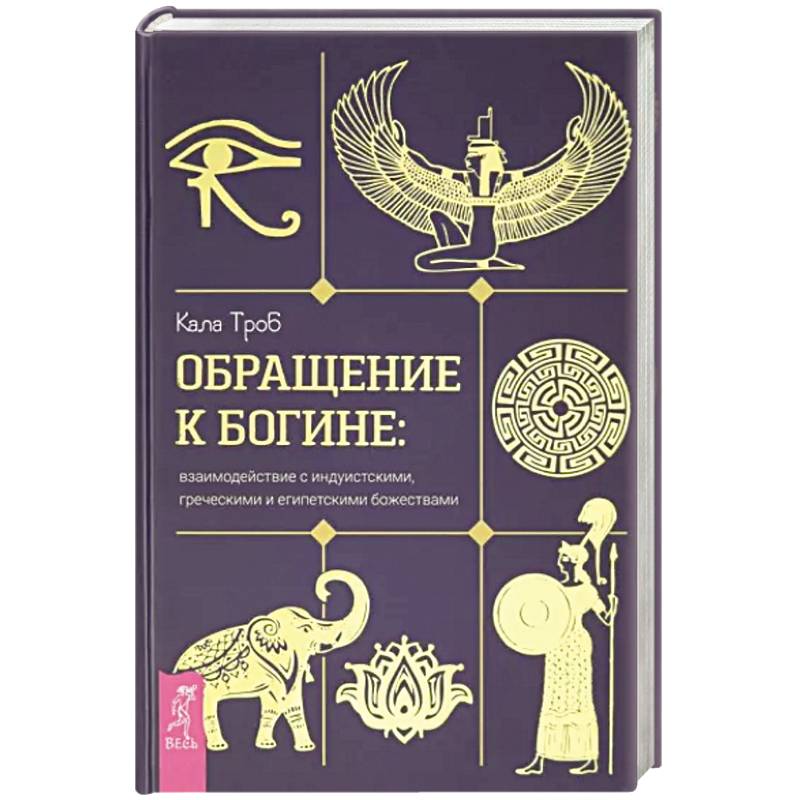 Кала Троб

ОБРАЩЕНИЕ К БОГИНЕ:

взаимодействие с индуистскими, греческими и египетскими божествами

ВЕСЬ